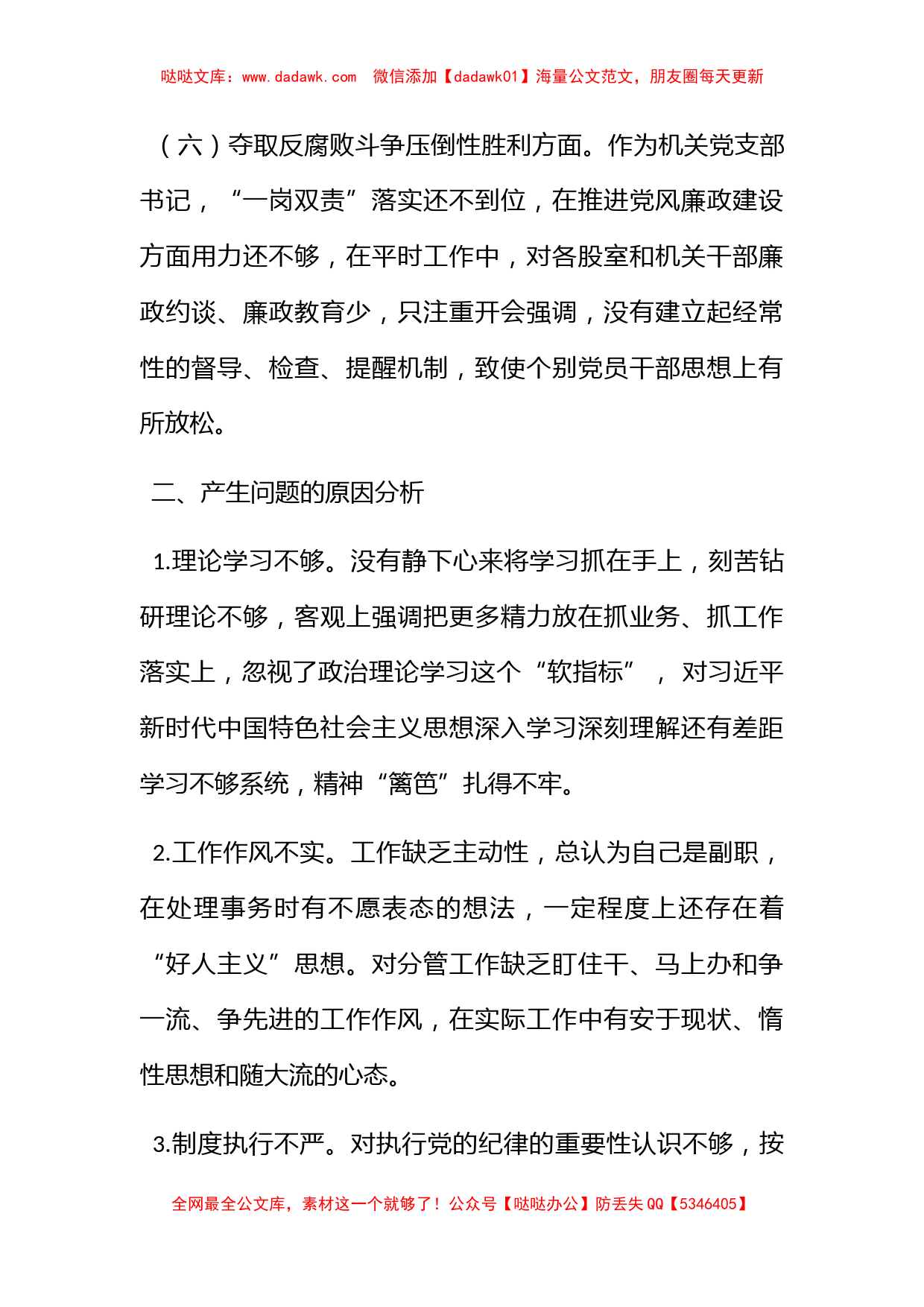 哒哒文库：www.dadawk.com　微信添加【dadawk01】海量公文范文，朋友圈每天更新

（六）夺取反腐败斗争压倒性胜利方面。作为机关党支部书记，“一岗双责”落实还不到位，在推进党风廉政建设方面用力还不够，在平时工作中，对各股室和机关干部廉政约谈、廉政教育少，只注重开会强调，没有建立起经常性的督导、检查、提醒机制，致使个别党员干部思想上有所放松。

二、产生问题的原因分析

1.理论学习不够。没有静下心来将学习抓在手上，刻苦钻研理论不够，客观上强调把更多精力放在抓业务、抓工作落实上，忽视了政治理论学习这个“软指标”，对习近平新时代中国特色社会主义思想深入学习深刻理解还有差距学习不够系统，精神“篱笆”扎得不牢。

2.工作作风不实。工作缺乏主动性，总认为自己是副职，在处理事务时有不愿表态的想法，一定程度上还存在着“好人主义”思想。对分管工作缺乏盯住干、马上办和争一流、争先进的工作作风，在实际工作中有安于现状、惰性思想和随大流的心态。

3.制度执行不严。对执行党的纪律的重要性认识不够，按

全网最全公文库，素材这一个就够了！公众号【哒哒办公】防丢失 QQ【5346405】